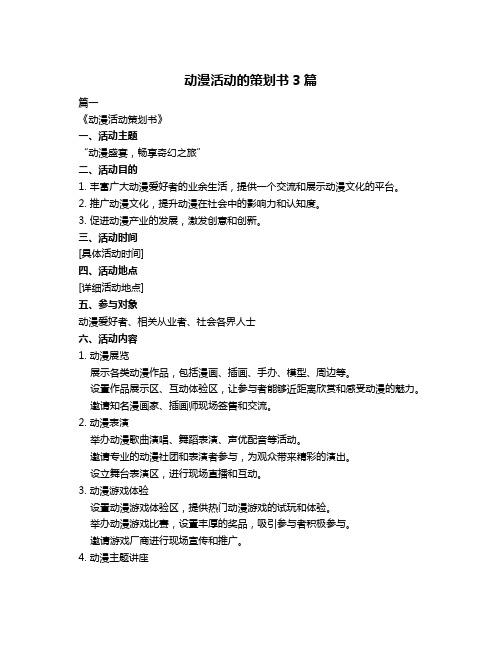 动漫活动的策划书 3 篇

篇一

《动漫活动策划书》

一、活动主题

“动漫盛宴，畅享奇幻之旅”

二、活动目的

1. 丰富广大动漫爱好者的业余生活，提供一个交流和展示动漫文化的平台。

2. 推广动漫文化，提升动漫在社会中的影响力和认知度。

3. 促进动漫产业的发展，激发创意和创新。

三、活动时间

[具体活动时间]

四、活动地点

[详细活动地点]

五、参与对象

动漫爱好者、相关从业者、社会各界人士

六、活动内容

1. 动漫展览

展示各类动漫作品，包括漫画、插画、手办、模型、周边等。

设置作品展示区、互动体验区，让参与者能够近距离欣赏和感受动漫的魅力。

邀请知名漫画家、插画师现场签售和交流。

2. 动漫表演

举办动漫歌曲演唱、舞蹈表演、声优配音等活动。

邀请专业的动漫社团和表演者参与，为观众带来精彩的演出。

设立舞台表演区，进行现场直播和互动。

3. 动漫游戏体验

设置动漫游戏体验区，提供热门动漫游戏的试玩和体验。

举办动漫游戏比赛，设置丰厚的奖品，吸引参与者积极参与。

邀请游戏厂商进行现场宣传和推广。

4. 动漫主题讲座